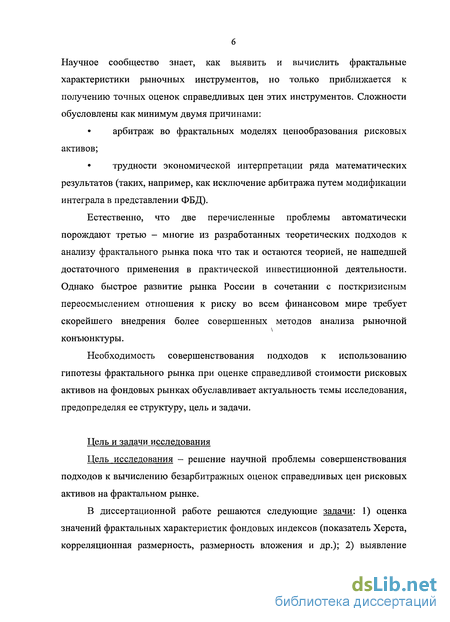 6

Научное сообщество знает, как выявить и вычислить фрактальные характеристики рыночных инструментов, но только приближается к получению точных оценок справедливых цен этих инструментов. Сложности обусловлены как минимум двумя причинами:

• арбитраж во фрактальных моделях ценообразования рисковых активов;

• трудности экономической интерпретации ряда математических результатов (таких, например, как исключение арбитража путем модификации интеграла в представлении ФБД).

Естественно, что две перечисленные проблемы автоматически порождают третью – многие из разработанных теоретических подходов к анализу фрактального рынка пока что так и остаются теорией, не нашедшей достаточного применения в практической инвестиционной деятельности. Однако быстрое развитие рынка России в сочетании с посткризисным переосмыслением отношения к риску во всем финансовом мире требует скорейшего внедрения более совершенных методов анализа рыночной конъюнктуры.

Необходимость совершенствования подходов к использованию гипотезы фрактального рынка при оценке справедливой стоимости рисковых активов на фондовых рынках обуславливает актуальность темы исследования, предопределяя ее структуру, цель и задачи.

Цель и задачи исследования

Цель исследования – решение научной проблемы совершенствования подходов к вычислению безарбитражных оценок справедливых цен рисковых активов на фрактальном рынке.

В диссертационной работе решаются следующие задачи: 1) оценка значений фрактальных характеристик фондовых индексов (показатель Херста, корреляционная размерность, размерность вложения и др.); 2) выявление

dsLib.net
библиотека диссертаций